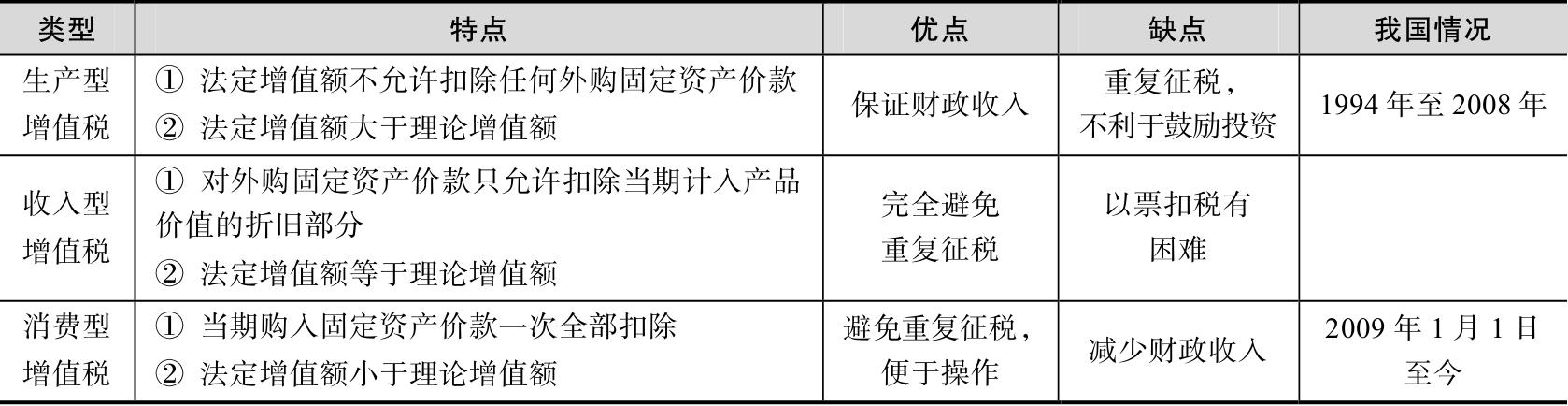 | 类型 | 特点 | 优点 | 缺点 | 我国情况 |
|---|---|---|---|---|
| 生产型增值税 | ①法定增值额不允许扣除任何外购固定资产价款 ②法定增值额大于理论增值额 | 保证财政收入 | 重复征税，不利于鼓励投资 | 1994年至2008年 |
| 收入型增值税 | ①对外购固定资产价款只允许扣除当期计入产品价值的折旧部分 ②法定增值额等于理论增值额 | 完全避免重复征税 | 以票扣税有困难 | |
| 消费型增值税 | ①当期购入固定资产价款一次全部扣除 ②法定增值额小于理论增值额 | 避免重复征税，便于操作 | 减少财政收入 | 2009年1月1日至今 |